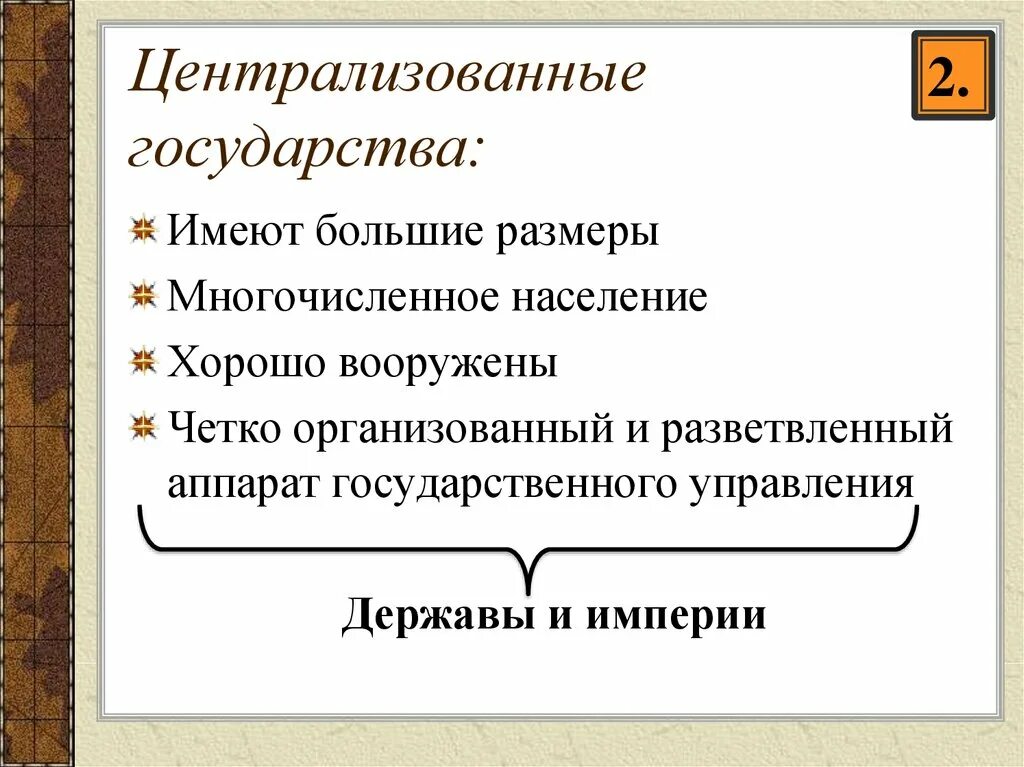 Централизованные государства:

2.

Имеют большие размеры

Многочисленное население

Хорошо вооружены

Четко организованный и разветвленный аппарат государственного управления

Державы и империи